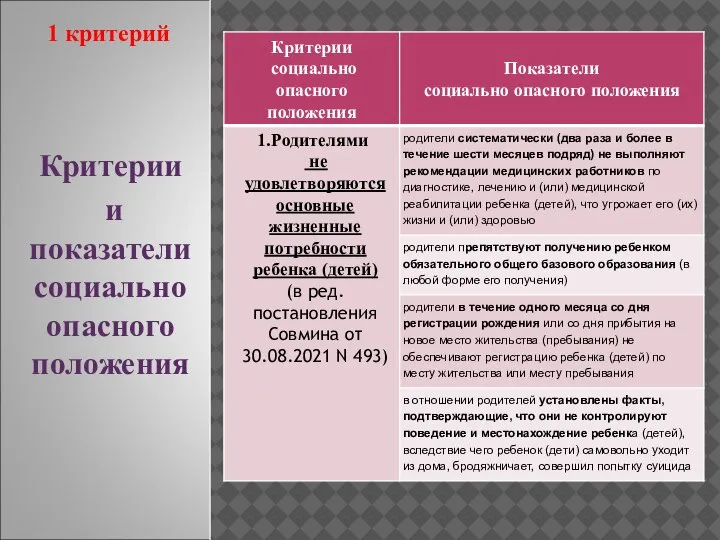 1 критерий

Критерии и показатели социально опасного положения

| Критерии социально опасного положения | Показатели социально опасного положения |
|---|---|
| 1.Родителями не удовлетворяются основные жизненные потребности ребенка (детей) (в ред. постановления Совмина от 30.08.2021 N 493) | родители систематически (два раза и более в течение шести месяцев подряд) не выполняют рекомендации медицинских работников по диагностике, лечению и (или) медицинской реабилитации ребенка (детей), что угрожает его (их) жизни и (или) здоровью |
| | родители препятствуют получению ребенком обязательного общего базового образования (в любой форме его получения) |
| | родители в течение одного месяца со дня регистрации рождения или со дня прибытия на новое место жительства (пребывания) не обеспечивают регистрацию ребенка (детей) по месту жительства или месту пребывания |
| | в отношении родителей установлены факты, подтверждающие, что они не контролируют поведение и местонахождение ребенка (детей), вследствие чего ребенок (дети) самовольно уходит из дома, бродяжничает, совершил попытку суицида |